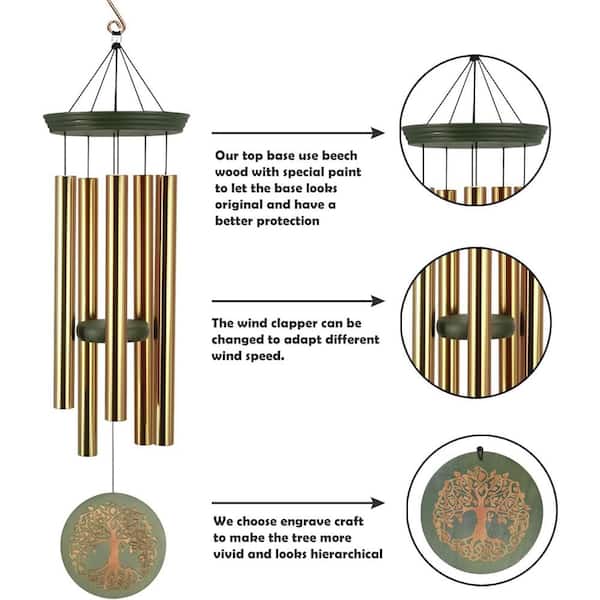 Our top base use beech wood with special paint to let the base looks original and have a better protection

The wind clapper can be changed to adapt different wind speed.

We choose engrave craft to make the tree more vivid and looks hierarchical